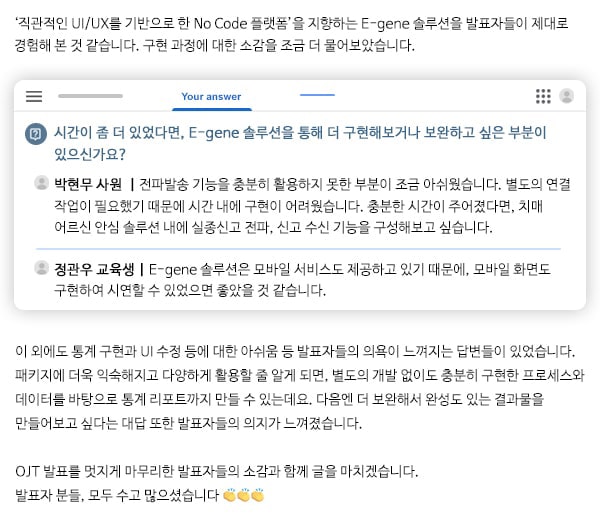 '직관적인 UI/UX를 기반으로 한 No Code 플랫폼'을 지향하는 E-gene 솔루션을 발표자들이 제대로 경험해 본 것 같습니다. 구현 과정에 대한 소감을 조금 더 물어보았습니다.

Your answer

시간이 좀 더 있었다면, E-gene 솔루션을 통해 더 구현해보거나 보완하고 싶은 부분이 있으신가요?

박현무 사원 | 전파발송 기능을 충분히 활용하지 못한 부분이 조금 아쉬웠습니다. 별도의 연결 작업이 필요했기 때문에 시간 내에 구현이 어려웠습니다. 충분한 시간이 주어졌다면, 치매 어르신 안심 솔루션 내에 실종신고 전파, 신고 수신 기능을 구성해보고 싶습니다.

정관우 교육생 | E-gene 솔루션은 모바일 서비스도 제공하고 있기 때문에, 모바일 화면도 구현하여 시연할 수 있었으면 좋았을 것 같습니다.

이 외에도 통계 구현과 UI 수정 등에 대한 아쉬움 등 발표자들의 의욕이 느껴지는 답변들이 있었습니다. 패키지에 더욱 익숙해지고 다양하게 활용할 줄 알게 되면, 별도의 개발 없이도 충분히 구현한 프로세스와 데이터를 바탕으로 통계 리포트까지 만들 수 있는데요. 다음엔 더 보완해서 완성도 있는 결과물을 만들어보고 싶다는 대답 또한 발표자들의 의지가 느껴졌습니다.

OJT 발표를 멋지게 마무리한 발표자들의 소감과 함께 글을 마치겠습니다.
발표자 분들, 모두 수고 많으셨습니다 👏👏👏